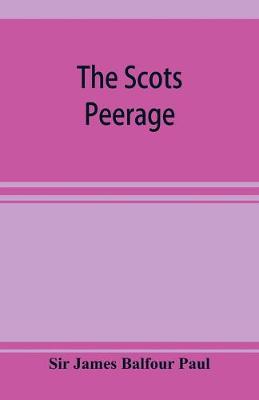 The Scots Peerage

Sir James Balfour Paul